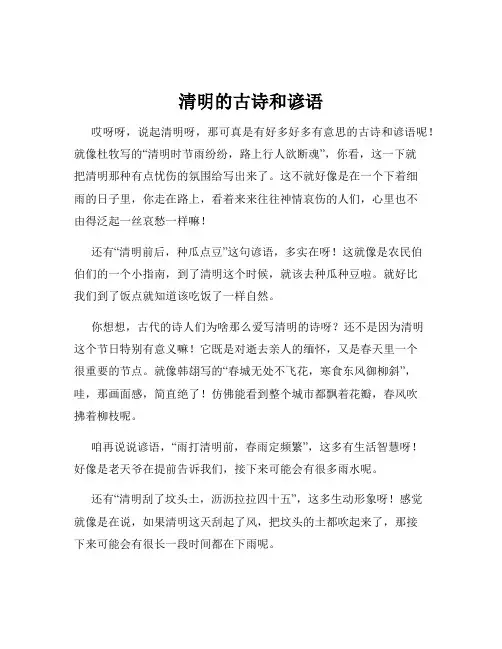 清明的古诗和谚语

哎呀呀，说起清明呀，那可真是有好多好多有意思的古诗和谚语呢！就像杜牧写的“清明时节雨纷纷，路上行人欲断魂”，你看，这一下就把清明那种有点忧伤的氛围给写出来了。这不就好像是在一个下着细雨的日子里，你走在路上，看着来来往往神情哀伤的人们，心里也不由得泛起一丝哀愁一样嘛！

还有“清明前后，种瓜点豆”这句谚语，多实在呀！这就像是农民伯伯们的一个小指南，到了清明这个时候，就该去种瓜种豆啦。就好比我们到了饭点就知道该吃饭了一样自然。

你想想，古代的诗人们为啥那么爱写清明的诗呀？还不是因为清明这个节日特别有意义嘛！它既是对逝去亲人的缅怀，又是春天里一个很重要的节点。就像韩翃写的“春城无处不飞花，寒食东风御柳斜”，哇，那画面感，简直绝了！仿佛能看到整个城市都飘着花瓣，春风吹拂着柳枝呢。

咱再说说谚语，“雨打清明前，春雨定频繁”，这多有生活智慧呀！好像是老天爷在提前告诉我们，接下来可能会有很多雨水呢。

还有“清明刮了坟头土，沥沥拉拉四十五”，这多生动形象呀！感觉就像是在说，如果清明这天刮起了风，把坟头的土都吹起来了，那接下来可能会有很长一段时间都在下雨呢。